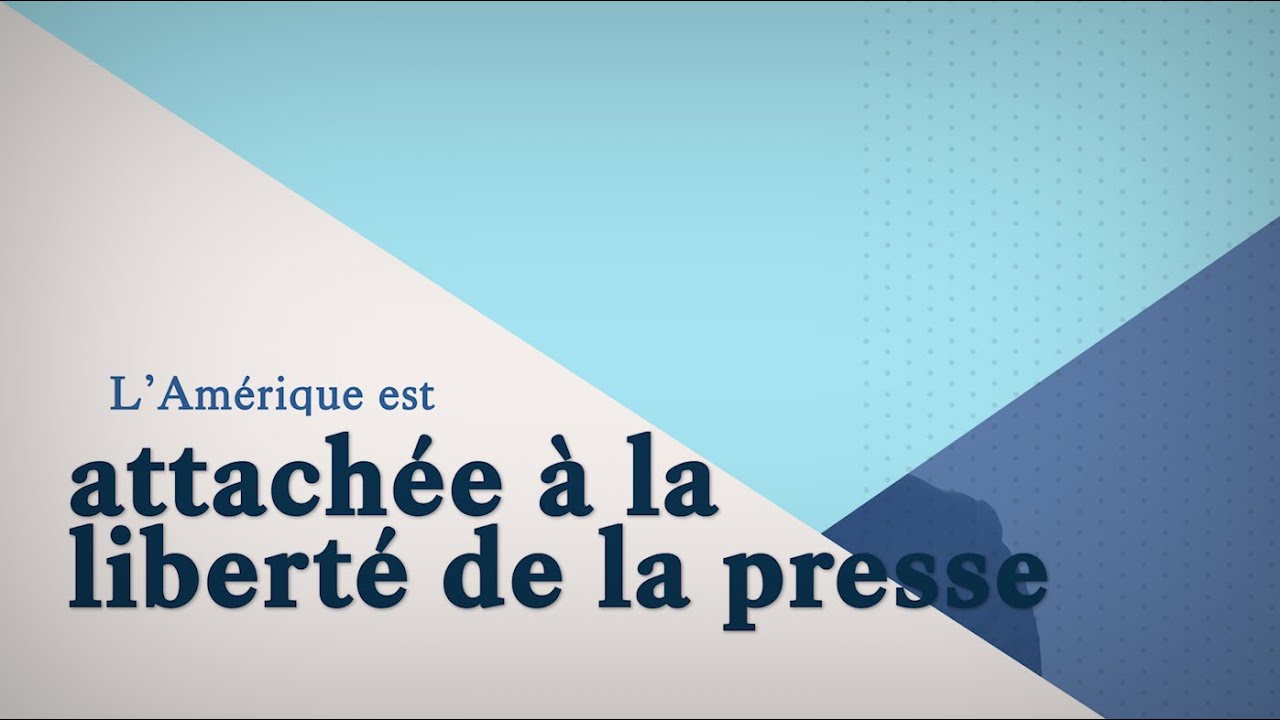 L’Amérique est

attachée à la liberté de la presse